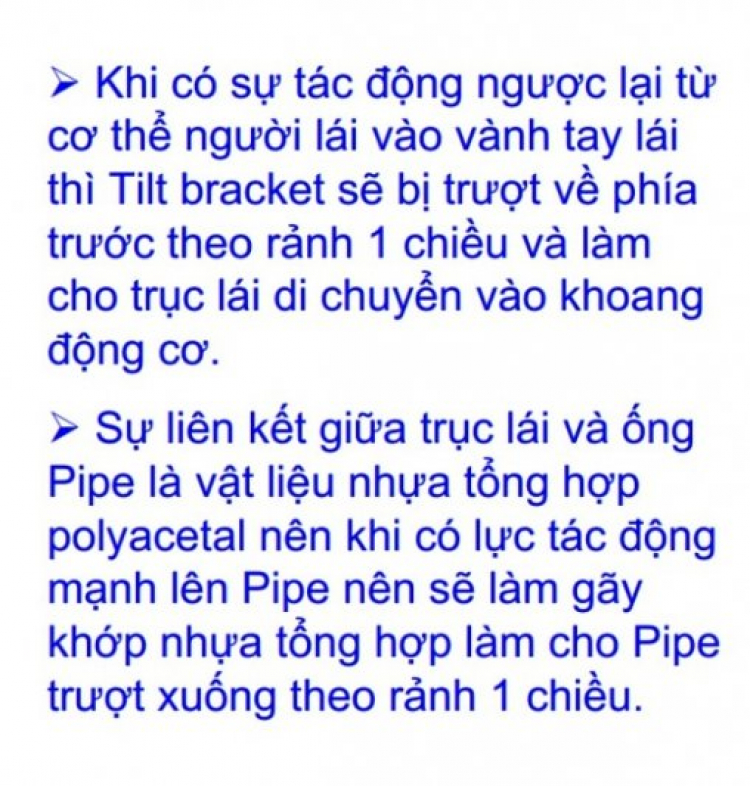 ➢ Khi có sự tác động ngược lại từ cơ thể người lái vào vành tay lái thì Tilt bracket sẽ bị trượt về phía trước theo rảnh 1 chiều và làm cho trục lái di chuyển vào khoang động cơ.

➢ Sự liên kết giữa trục lái và ống Pipe là vật liệu nhựa tổng hợp polyacetal nên khi có lực tác động mạnh lên Pipe nên sẽ làm gãy khớp nhựa tổng hợp làm cho Pipe trượt xuống theo rảnh 1 chiều.